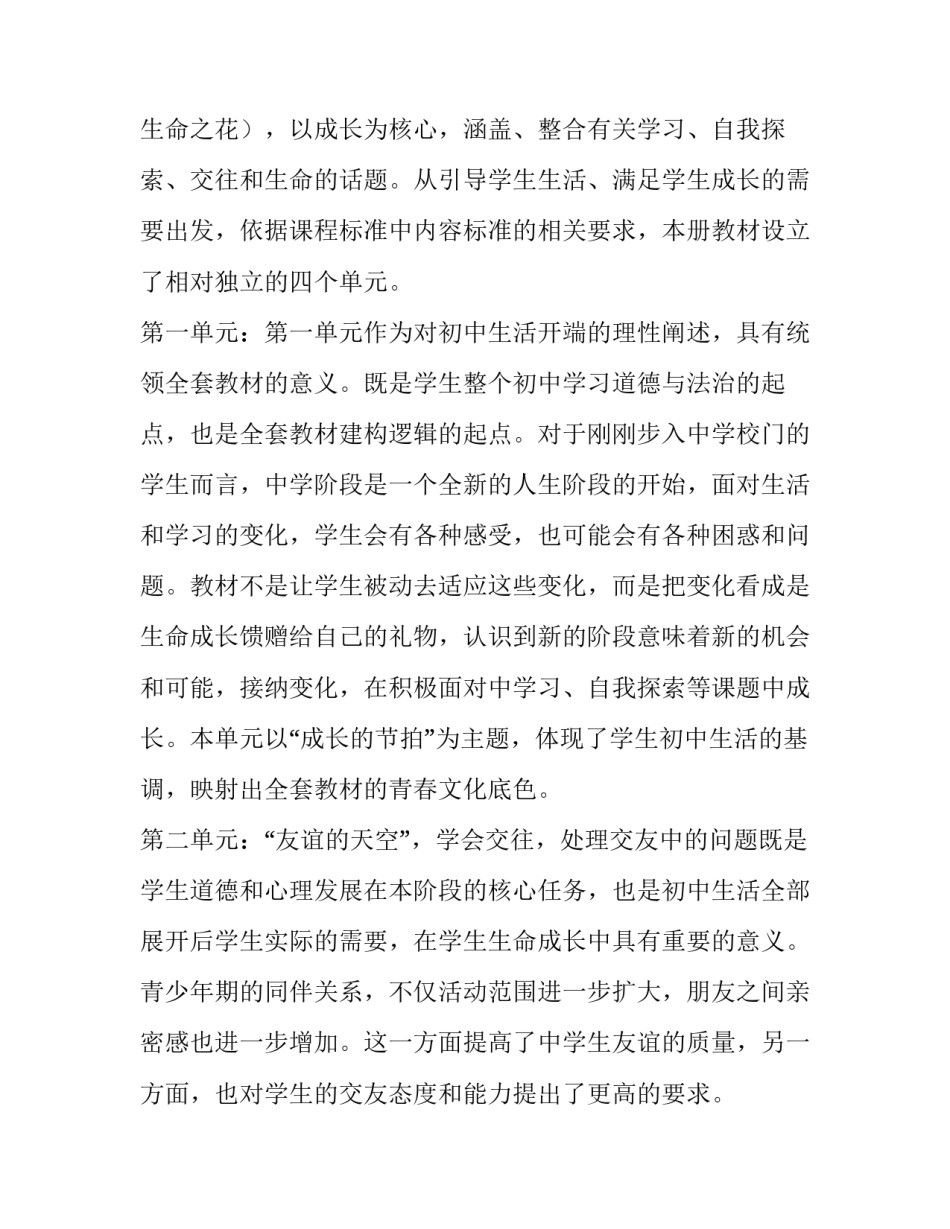 生命之花），以成长为核心，涵盖、整合有关学习、自我探索、交往和生命的话题。从引导学生生活、满足学生成长的需要出发，依据课程标准中内容标准的相关要求，本册教材设立了相对独立的四个单元。

第一单元：第一单元作为对初中生活开端的理性阐述，具有统领全套教材的意义。既是学生整个初中学习道德与法治的起点，也是全套教材建构逻辑的起点。对于刚刚步入中学校门的学生而言，中学阶段是一个全新的人生阶段的开始，面对生活和学习的变化，学生会有各种感受，也可能会有各种困惑和问题。教材不是让学生被动去适应这些变化，而是把变化看成是生命成长馈赠给自己的礼物，认识到新的阶段意味着新的机会和可能，接纳变化，在积极面对中学习、自我探索等课题中成长。本单元以“成长的节拍”为主题，体现了学生初中生活的基调，映射出全套教材的青春文化底色。

第二单元：“友谊的天空”，学会交往，处理交友中的问题既是学生道德和心理发展在本阶段的核心任务，也是初中生活全部展开后学生实际的需要，在学生生命成长中具有重要的意义。青少年期的同伴关系，不仅活动范围进一步扩大，朋友之间亲密感也进一步增加。这一方面提高了中学生友谊的质量，另一方面，也对学生的交友态度和能力提出了更高的要求。